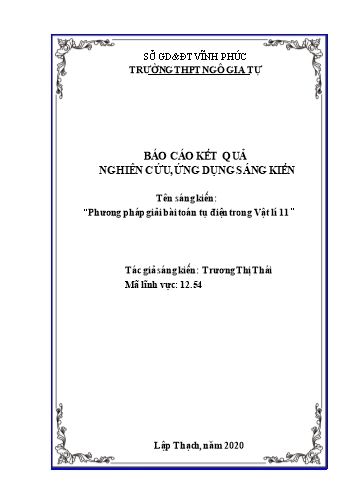 SỞ GD&ĐT VĨNH PHÚC
TRƯỜNG THPT NGÔ GIA TỰ

BÁO CÁO KẾT QUẢ
NGHIÊN CỨU, ỨNG DỤNG SÁNG KIẾN

Tên sáng kiến:
"Phương pháp giải bài toán tụ điện trong Vật lí 11"

Tác giả sáng kiến: Trương Thị Thái
Mã lĩnh vực: 12.54

Lập Thạch, năm 2020